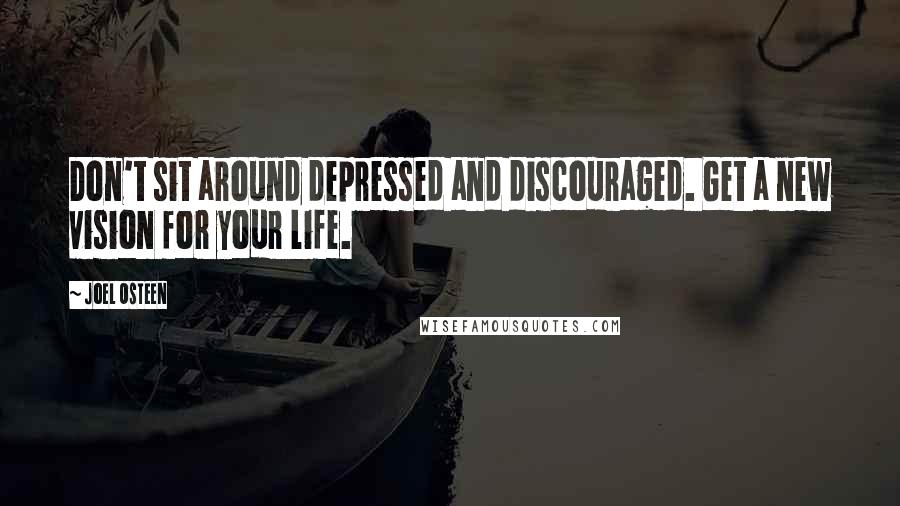 DON'T SIT AROUND DEPRESSED AND DISCOURAGED. GET A NEW VISION FOR YOUR LIFE.

~ JOEL OSTEEN

WISEFAMOUSQUOTES.COM